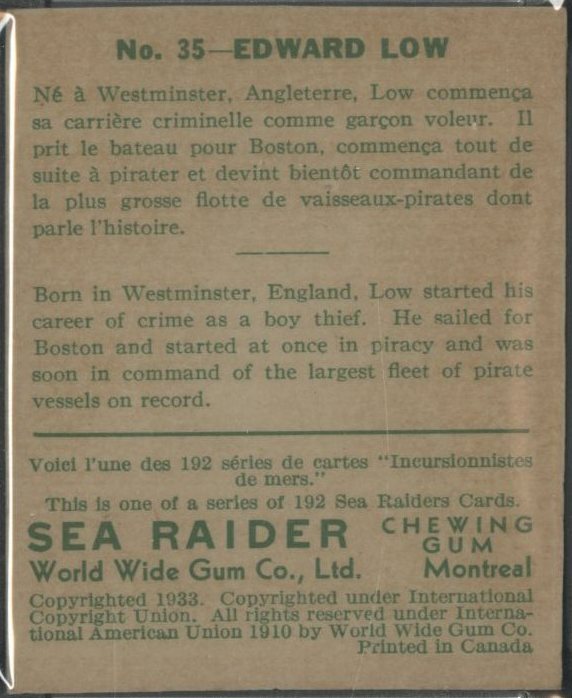 No. 35—EDWARD LOW

Né à Westminster, Angleterre, Low commença sa carrière criminelle comme garçon voleur. Il prit le bateau pour Boston, commença tout de suite à pirater et devint bientôt commandant de la plus grosse flotte de vaisseaux-pirates dont parle l'histoire.

Born in Westminster, England, Low started his career of crime as a boy thief. He sailed for Boston and started at once in piracy and was soon in command of the largest fleet of pirate vessels on record.

Voici l'une des 192 séries de cartes "Incursionnistes de mers."

This is one of a series of 192 Sea Raiders Cards.

SEA RAIDER CHEWING GUM

World Wide Gum Co., Ltd. Montreal

Copyrighted 1933. Copyrighted under International Copyright Union. All rights reserved under International American Union 1910 by World Wide Gum Co. Printed in Canada